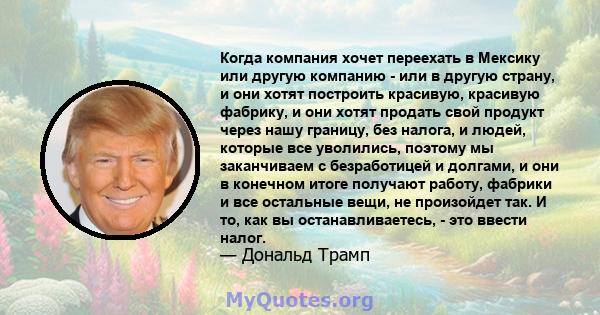 Когда компания хочет переехать в Мексику или другую компанию - или в другую страну, и они хотят построить красивую, красивую фабрику, и они хотят продать свой продукт через нашу границу, без налога, и людей, которые все уволились, поэтому мы заканчиваем с безработицей и долгами, и они в конечном итоге получают работу, фабрики и все остальные вещи, не произойдет так. И то, как вы останавливаетесь, - это ввести налог.

— Дональд Трамп

MyQuotes.org